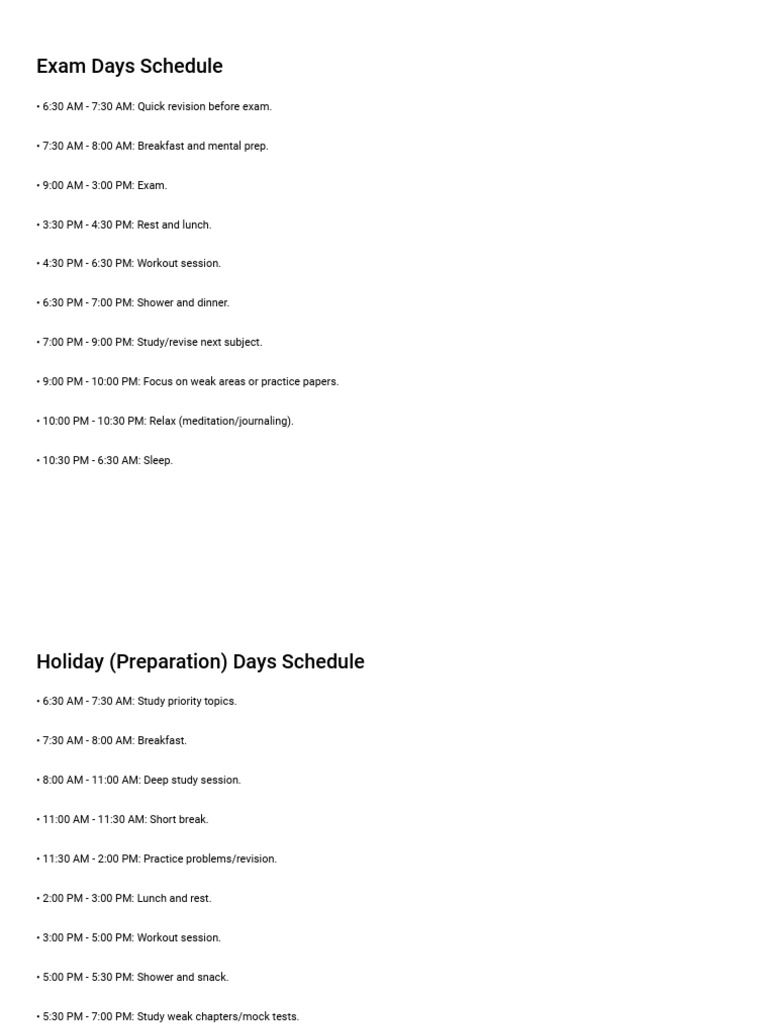 Exam Days Schedule

• 6:30 AM - 7:30 AM: Quick revision before exam.

• 7:30 AM - 8:00 AM: Breakfast and mental prep.

• 9:00 AM - 3:00 PM: Exam.

• 3:30 PM - 4:30 PM: Rest and lunch.

• 4:30 PM - 6:30 PM: Workout session.

• 6:30 PM - 7:00 PM: Shower and dinner.

• 7:00 PM - 9:00 PM: Study/revise next subject.

• 9:00 PM - 10:00 PM: Focus on weak areas or practice papers.

• 10:00 PM - 10:30 PM: Relax (meditation/journaling).

• 10:30 PM - 6:30 AM: Sleep.

Holiday (Preparation) Days Schedule

• 6:30 AM - 7:30 AM: Study priority topics.

• 7:30 AM - 8:00 AM: Breakfast.

• 8:00 AM - 11:00 AM: Deep study session.

• 11:00 AM - 11:30 AM: Short break.

• 11:30 AM - 2:00 PM: Practice problems/revision.

• 2:00 PM - 3:00 PM: Lunch and rest.

• 3:00 PM - 5:00 PM: Workout session.

• 5:00 PM - 5:30 PM: Shower and snack.

• 5:30 PM - 7:00 PM: Study weak chapters/mock tests.